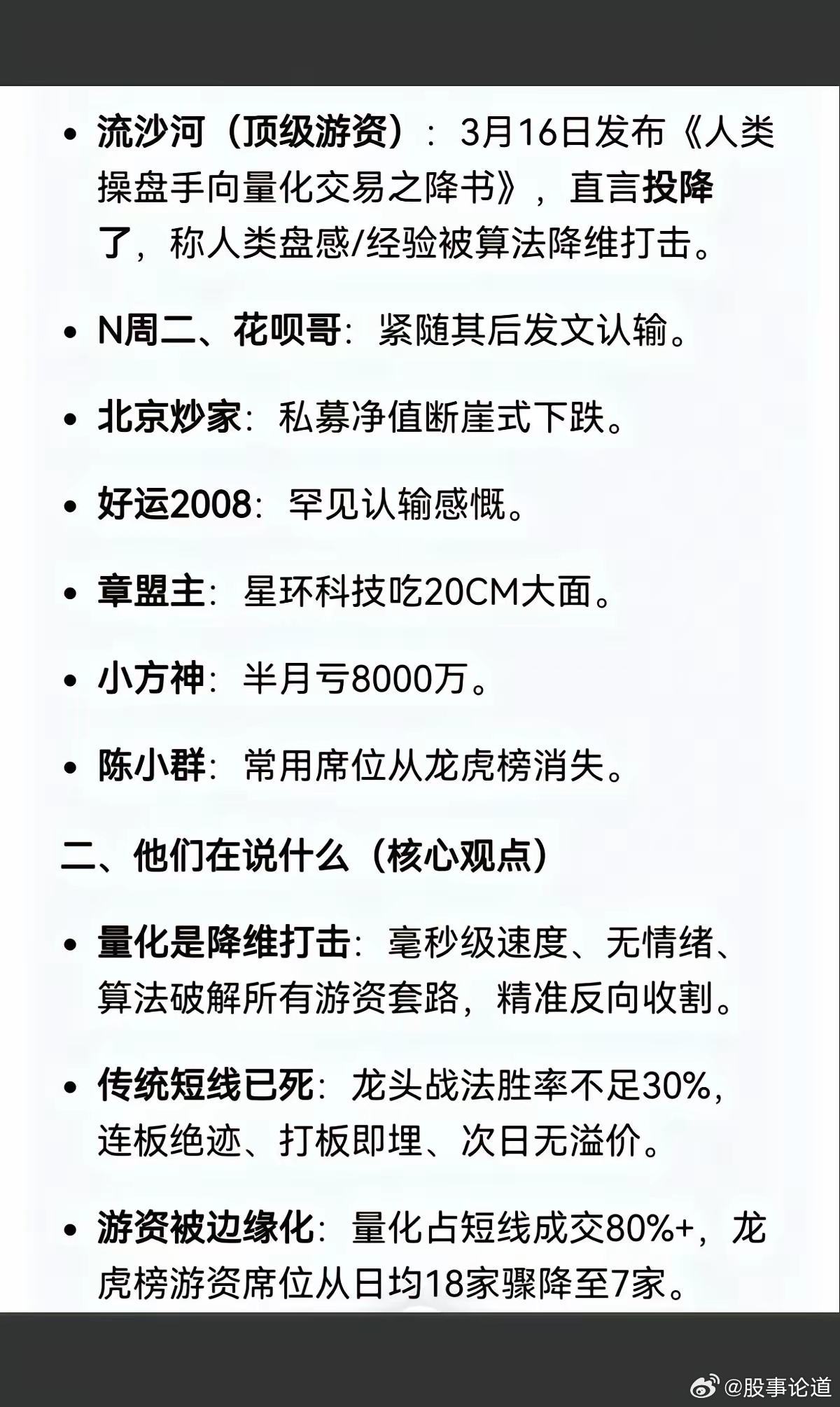 • 流沙河（顶级游资）：3月16日发布《人类操盘手向量化交易之降书》，直言投降了，称人类盘感/经验被算法降维打击。

• N周二、花呗哥：紧随其后发文认输。

• 北京炒家：私募净值断崖式下跌。

• 好运2008：罕见认输感慨。

• 章盟主：星环科技吃20CM大面。

• 小方神：半月亏8000万。

• 陈小群：常用席位从龙虎榜消失。

二、他们在说什么（核心观点）

• 量化是降维打击：毫秒级速度、无情绪、算法破解所有游资套路，精准反向收割。

• 传统短线已死：龙头战法胜率不足30%，连板绝迹、打板即埋、次日无溢价。

• 游资被边缘化：量化占短线成交80%+，龙虎榜游资席位从日均18家骤降至7家。

@股事论道